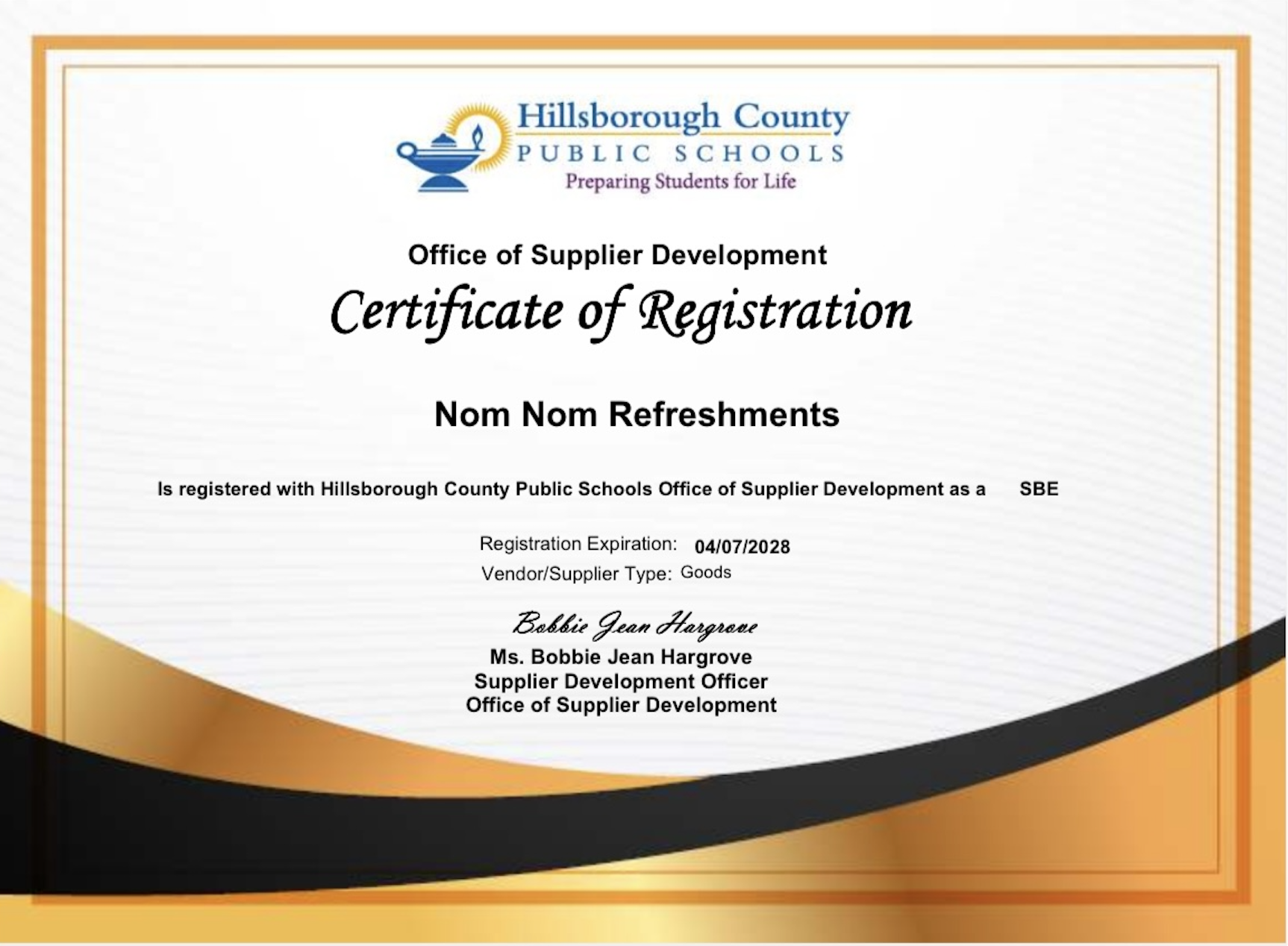 Hillsborough County
PUBLIC SCHOOLS
Preparing Students for Life

Office of Supplier Development
Certificate of Registration

Nom Nom Refreshments

Is registered with Hillsborough County Public Schools Office of Supplier Development as a SBE

Registration Expiration: 04/07/2028
Vendor/Supplier Type: Goods

Bobbie Jean Hargrove
Ms. Bobbie Jean Hargrove
Supplier Development Officer
Office of Supplier Development